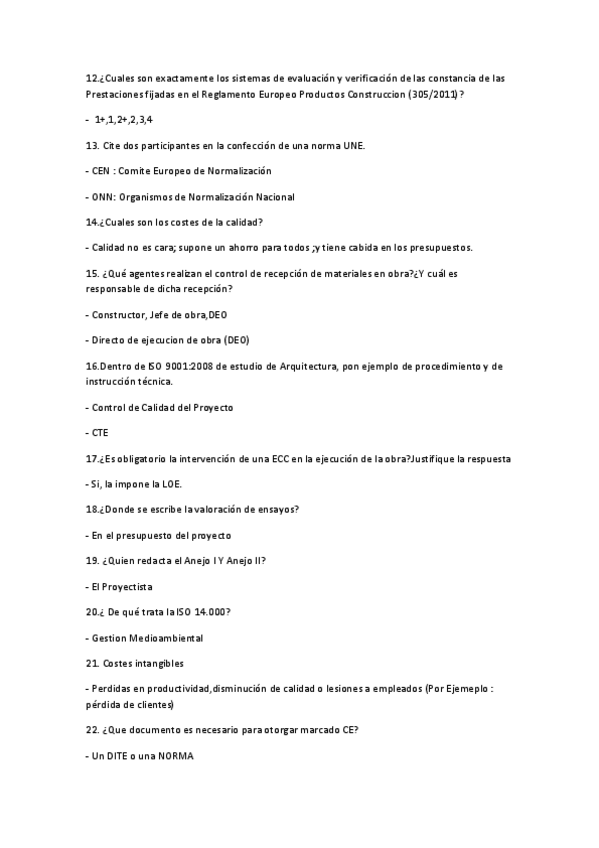 12.¿Cuales son exactamente los sistemas de evaluación y verificación de las constancia de las Prestaciones fijadas en el Reglamento Europeo Productos Construccion (305/2011)?

- 1+,1,2+,2,3,4

13. Cite dos participantes en la confección de una norma UNE.

- CEN : Comite Europeo de Normalización

- ONN: Organismos de Normalización Nacional

14.¿Cuales son los costes de la calidad?

- Calidad no es cara; supone un ahorro para todos ;y tiene cabida en los presupuestos.

15. ¿Qué agentes realizan el control de recepción de materiales en obra?¿Y cuál es responsable de dicha recepción?

- Constructor, Jefe de obra,DEO

- Directo de ejecucion de obra (DEO)

16.Dentro de ISO 9001:2008 de estudio de Arquitectura, pon ejemplo de procedimiento y de instrucción técnica.

- Control de Calidad del Proyecto

- CTE

17.¿Es obligatorio la intervención de una ECC en la ejecución de la obra?Justifique la respuesta

- Si, la impone la LOE.

18.¿Donde se escribe la valoración de ensayos?

- En el presupuesto del proyecto

19. ¿Quien redacta el Anejo I Y Anejo II?

- El Proyectista

20.¿ De qué trata la ISO 14.000?

- Gestion Medioambiental

21. Costes intangibles

- Perdidas en productividad,disminución de calidad o lesiones a empleados (Por Ejemeplo : pérdida de clientes)

22. ¿Que documento es necesario para otorgar marcado CE?

- Un DITE o una NORMA